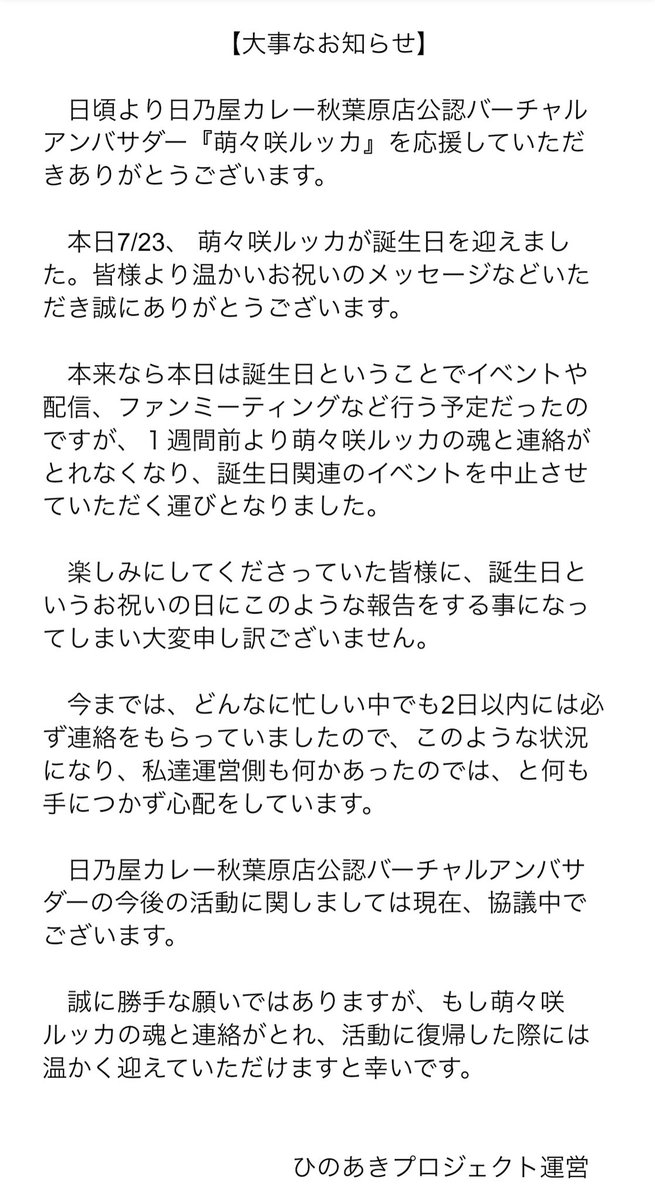 【大事なお知らせ】

日頃より日乃屋カレー秋葉原店公認バーチャルアンバサダー『萌々咲ルッカ』を応援していただきありがとうございます。

本日7/23、 萌々咲ルッカが誕生日を迎えました。皆様より温かいお祝いのメッセージなどいただき誠にありがとうございます。

本来なら本日は誕生日ということでイベントや配信、ファンミーティングなど行う予定だったのですが、１週間前より萌々咲ルッカの魂と連絡がとれなくなり、誕生日関連のイベントを中止させていただく運びとなりました。

楽しみにしてくださっていた皆様に、誕生日というお祝いの日にこのような報告をする事になってしまい大変申し訳ございません。

今までは、どんなに忙しい中でも2日以内には必ず連絡をもらっていましたので、このような状況になり、私達運営側も何かあったのでは、と何も手につかず心配をしています。

日乃屋カレー秋葉原店公認バーチャルアンバサダーの今後の活動に関しましては現在、協議中でございます。

誠に勝手な願いではありますが、もし萌々咲ルッカの魂と連絡がとれ、活動に復帰した際には温かく迎えていただけますと幸いです。

ひのあきプロジェクト運営